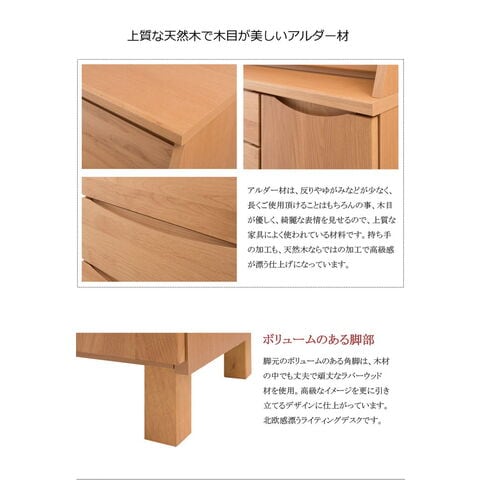 上質な天然木で木目が美しいアルダー材

アルダー材は、反りやゆがみなどが少なく、長くご使用頂けることはもちろんの事、木目が優しく、綺麗な表情を見せるので、上質な家具によく使われている材料です。持ち手の加工も、天然木ならではの加工で高級感が漂う仕上げになっています。

ボリュームのある脚部

脚元のボリュームのある角脚は、木材の中でも丈夫で頑丈なラバーウッド材を使用。高級なイメージを更に引き立てるデザインに仕上がっています。北欧感漂うライティングデスクです。